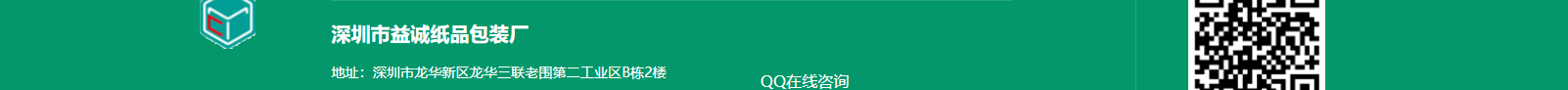 深圳市益诚纸品包装厂

地址：深圳市龙华新区龙华三联老围第二工业区B栋2楼

QQ在线咨询